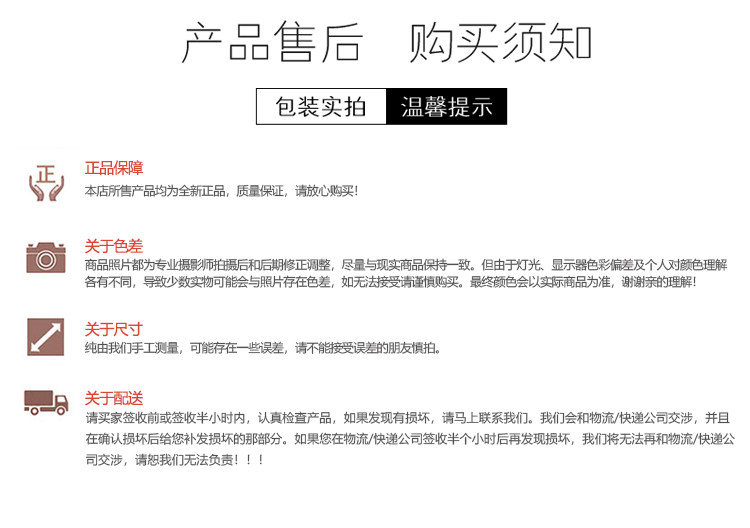 产品售后　购买须知

包装实拍　温馨提示

正

正品保障
本店所售产品均为全新正品，质量保证，请放心购买！

关于色差
商品照片都为专业摄影师拍摄后和后期修正调整，尽量与现实商品保持一致。但由于灯光、显示器色彩偏差及个人对颜色理解各有不同，导致少数实物可能会与照片存在色差，如无法接受请谨慎购买。最终颜色会以实际商品为准，谢谢亲的理解！

关于尺寸
纯由我们手工测量，可能存在一些误差，请不能接受误差的朋友慎拍。

关于配送
请买家签收前或签收半小时内，认真检查产品，如果发现有损坏，请马上联系我们。我们会和物流/快递公司交涉，并且在确认损坏后给您补发损坏的那部分。如果您在物流/快递公司签收半个小时后再发现损坏，我们将无法再和物流/快递公司交涉，请恕我们无法负责！！！